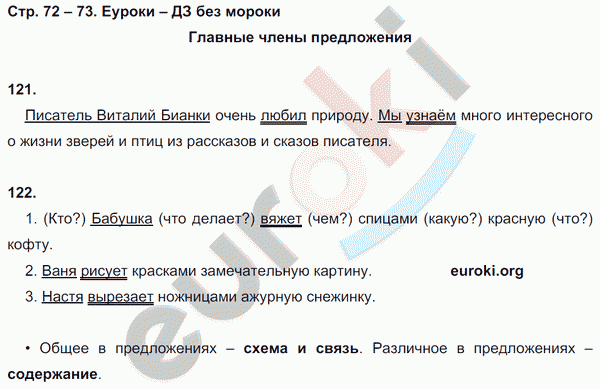 Стр. 72 – 73. Еуроки – ДЗ без мороки

Главные члены предложения

121.

Писатель Виталий Бианки очень любил природу. Мы узнаём много интересного о жизни зверей и птиц из рассказов и сказов писателя.

122.

1. (Кто?) Бабушка (что делает?) вяжет (чем?) спицами (какую?) красную (что?) кофту.

2. Ваня рисует красками замечательную картину. euroki.org

3. Настя вырезает ножницами ажурную снежинку.

• Общее в предложениях – схема и связь. Различное в предложениях – содержание.

euroki